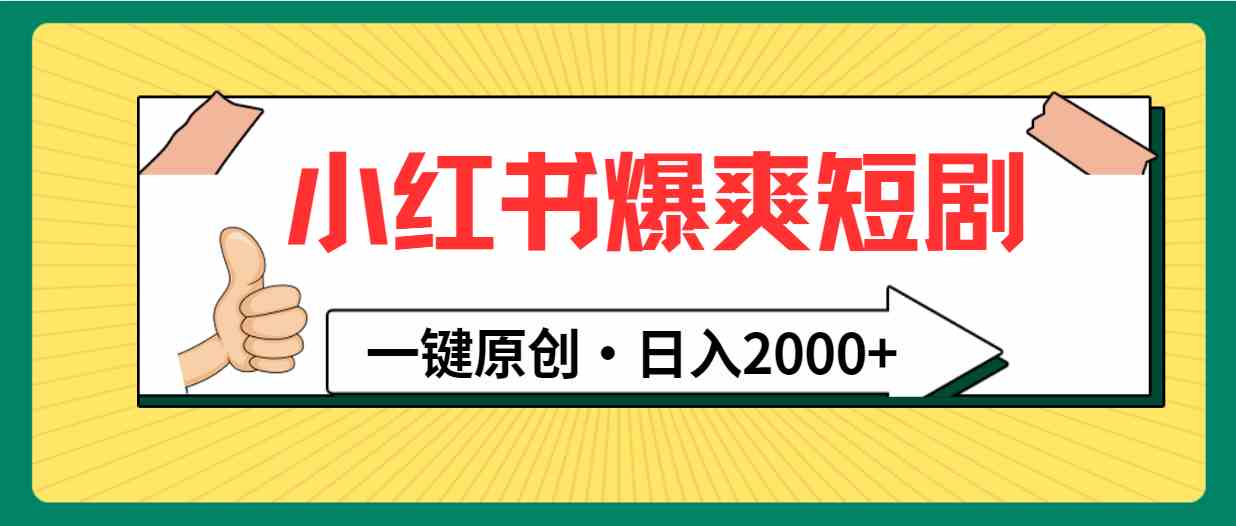 小红书爆爽短剧

一键原创・日入2000+